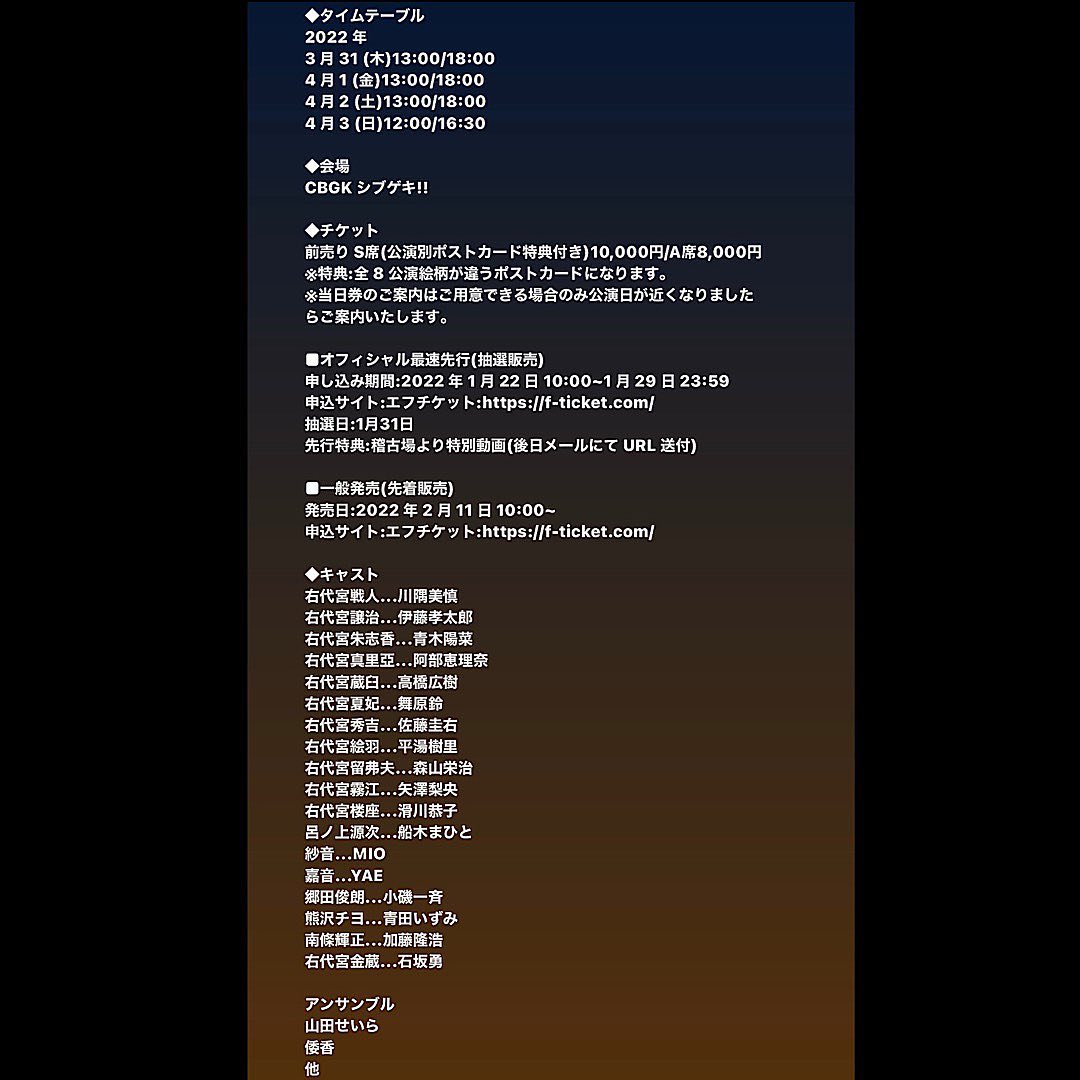 ◆タイムテーブル
2022 年
3 月 31 (木)13:00/18:00
4 月 1 (金)13:00/18:00
4 月 2 (土)13:00/18:00
4 月 3 (日)12:00/16:30

◆会場
CBGK シブゲキ!!

◆チケット
前売り S席(公演別ポストカード特典付き)10,000円/A席8,000円
※特典:全 8 公演絵柄が違うポストカードになります。
※当日券のご案内はご用意できる場合のみ公演日が近くなりましたらご案内いたします。

■オフィシャル最速先行(抽選販売)
申し込み期間:2022 年 1 月 22 日 10:00~1 月 29 日 23:59
申込サイト:エフチケット:https://f-ticket.com/
抽選日:1月31日
先行特典:稽古場より特別動画(後日メールにて URL 送付)

■一般発売(先着販売)
発売日:2022 年 2 月 11 日 10:00~
申込サイト:エフチケット:https://f-ticket.com/

◆キャスト
右代宮戦人…川隅美慎
右代宮譲治…伊藤孝太郎
右代宮朱志香…青木陽菜
右代宮真里亞…阿部恵理奈
右代宮蔵臼…高橋広樹
右代宮夏妃…舞原鈴
右代宮秀吉…佐藤圭右
右代宮絵羽…平湯樹里
右代宮留弗夫…森山栄治
右代宮霧江…矢澤梨央
右代宮楼座…滑川恭子
呂ノ上源次…船木まひと
紗音…MIO
嘉音…YAE
郷田俊朗…小磯一斉
熊沢チヨ…青田いずみ
南條輝正…加藤隆浩
右代宮金蔵…石坂勇

アンサンブル
山田せいら
倭香
他